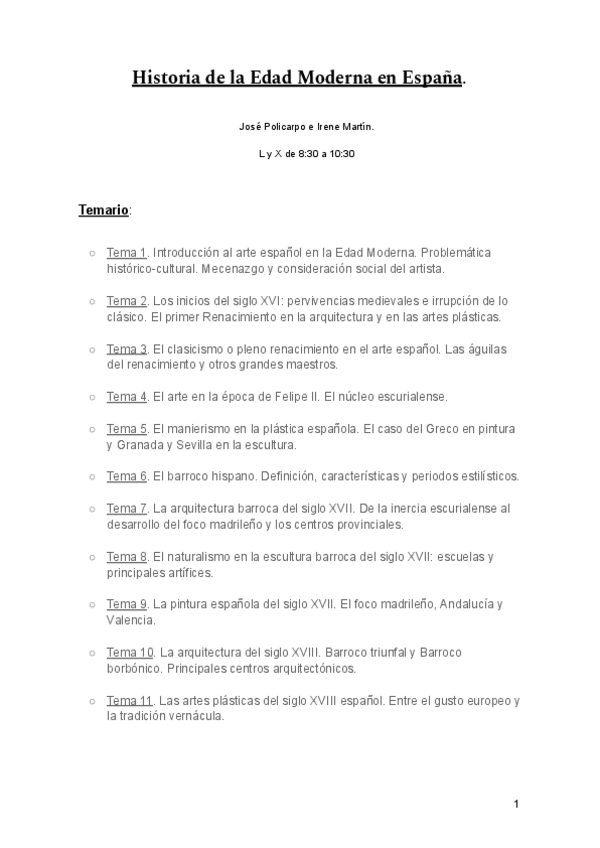 Historia de la Edad Moderna en España.

José Policarpo e Irene Martín.

L y X de 8:30 a 10:30

Temario:

○ Tema 1. Introducción al arte español en la Edad Moderna. Problemática histórico-cultural. Mecenazgo y consideración social del artista.

○ Tema 2. Los inicios del siglo XVI: pervivencias medievales e irrupción de lo clásico. El primer Renacimiento en la arquitectura y en las artes plásticas.

○ Tema 3. El clasicismo o pleno renacimiento en el arte español. Las águilas del renacimiento y otros grandes maestros.

○ Tema 4. El arte en la época de Felipe II. El núcleo escurialense.

○ Tema 5. El manierismo en la plástica española. El caso del Greco en pintura y Granada y Sevilla en la escultura.

○ Tema 6. El barroco hispano. Definición, características y periodos estilísticos.

○ Tema 7. La arquitectura barroca del siglo XVII. De la inercia escurialense al desarrollo del foco madrileño y los centros provinciales.

○ Tema 8. El naturalismo en la escultura barroca del siglo XVII: escuelas y principales artífices.

○ Tema 9. La pintura española del siglo XVII. El foco madrileño, Andalucía y Valencia.

○ Tema 10. La arquitectura del siglo XVIII. Barroco triunfal y Barroco borbónico. Principales centros arquitectónicos.

○ Tema 11. Las artes plásticas del siglo XVIII español. Entre el gusto europeo y la tradición vernácula.

1